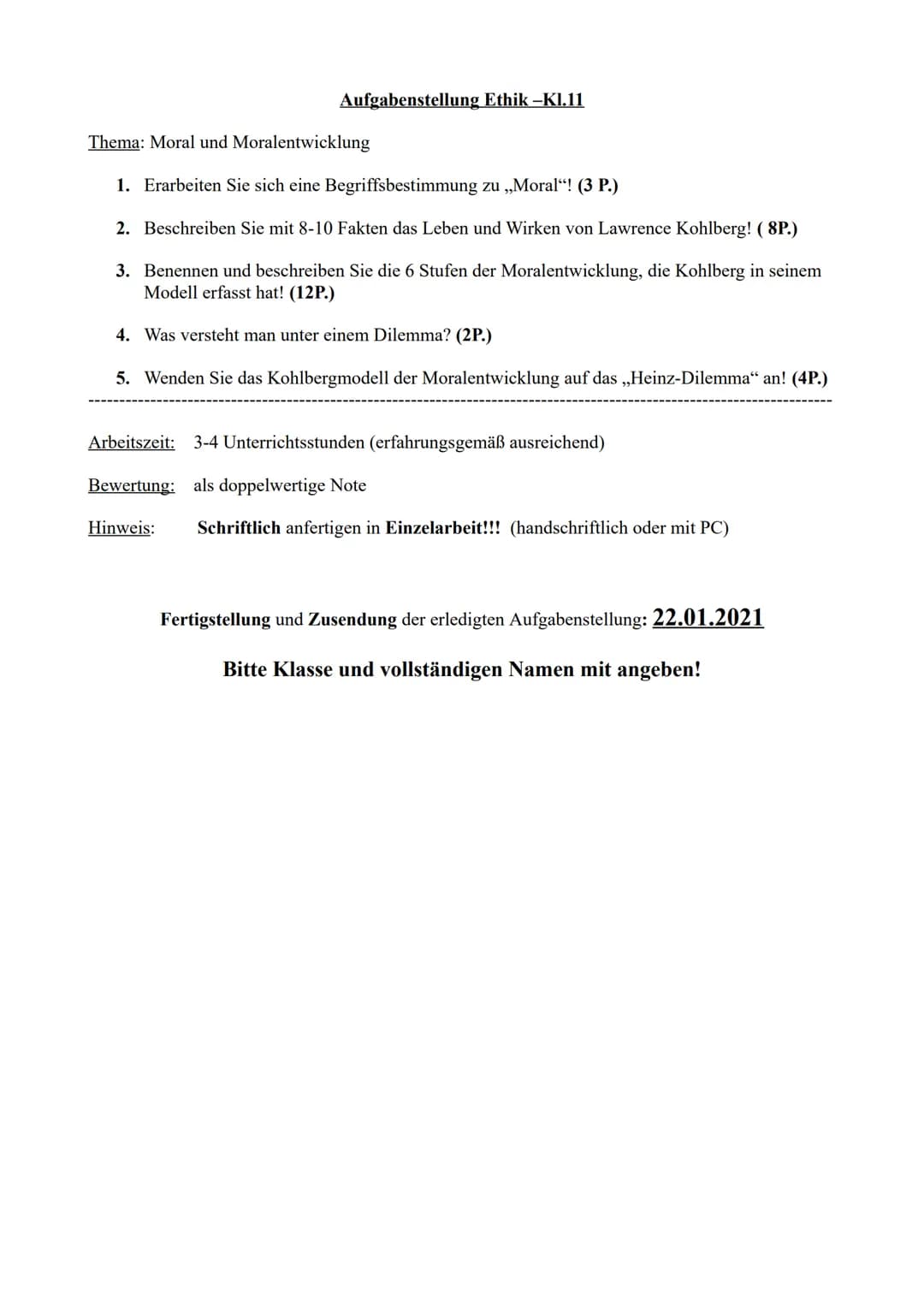 Aufgabenstellung Ethik –Kl.11

Thema: Moral und Moralentwicklung

1. Erarbeiten Sie sich eine Begriffsbestimmung zu „Moral“! (3 P.)

2. Beschreiben Sie mit 8-10 Fakten das Leben und Wirken von Lawrence Kohlberg! ( 8P.)

3. Benennen und beschreiben Sie die 6 Stufen der Moralentwicklung, die Kohlberg in seinem Modell erfasst hat! (12P.)

4. Was versteht man unter einem Dilemma? (2P.)

5. Wenden Sie das Kohlbergmodell der Moralentwicklung auf das „Heinz-Dilemma“ an! (4P.)

Arbeitszeit: 3-4 Unterrichtsstunden (erfahrungsgemäß ausreichend)

Bewertung: als doppelwertige Note

Hinweis: Schriftlich anfertigen in Einzelarbeit!!! (handschriftlich oder mit PC)

Fertigstellung und Zusendung der erledigten Aufgabenstellung: 22.01.2021

Bitte Klasse und vollständigen Namen mit angeben!